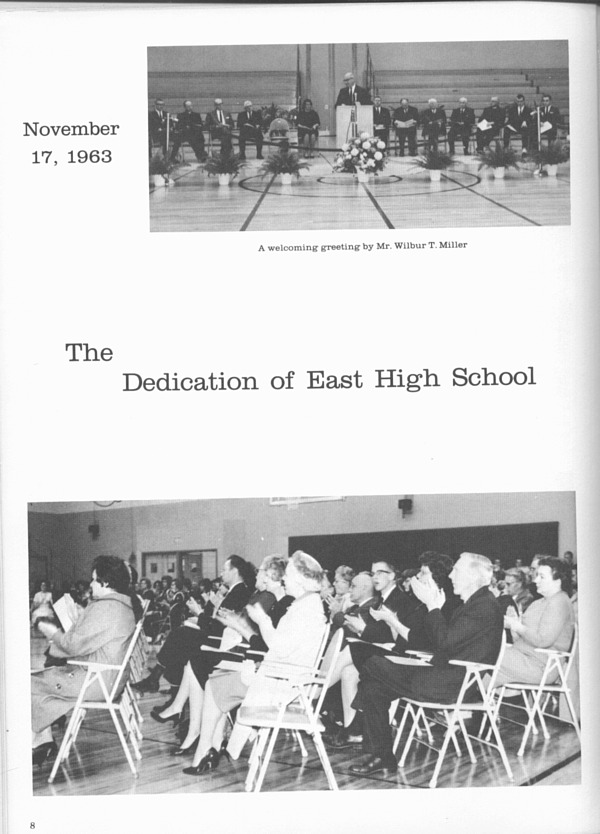 November 17, 1963

A welcoming greeting by Mr. Wilbur T. Miller

The Dedication of East High School

8